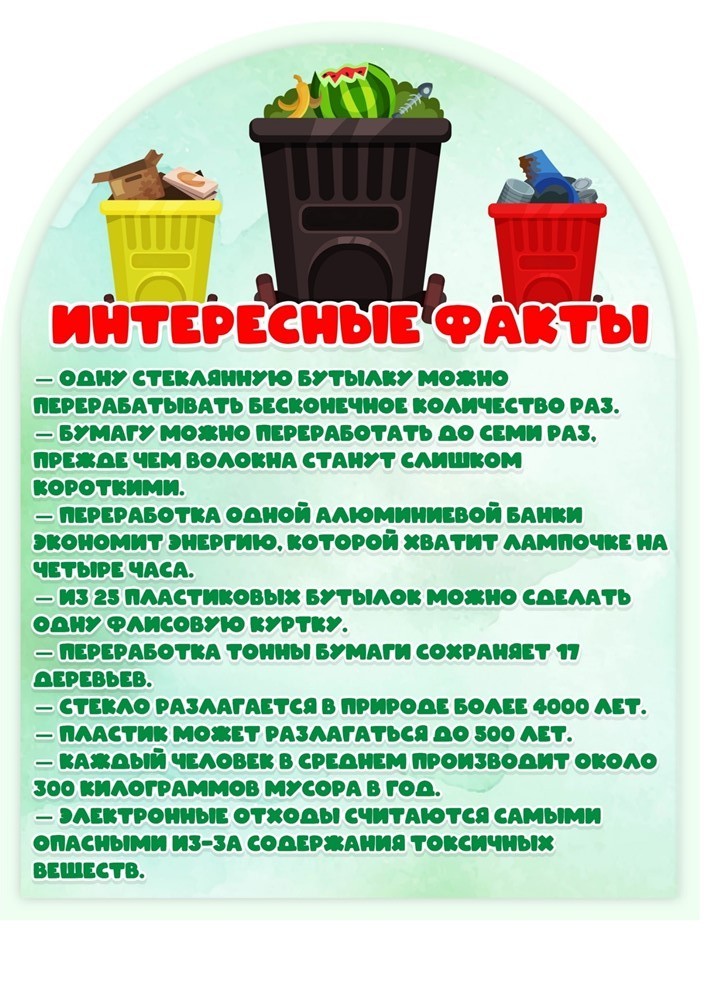 ИНТЕРЕСНЫЕ ФАКТЫ

— ОДНУ СТЕКЛЯННУЮ БУТЫЛКУ МОЖНО ПЕРЕРАБАТЫВАТЬ БЕСКОНЕЧНОЕ КОЛИЧЕСТВО РАЗ.
— БУМАГУ МОЖНО ПЕРЕРАБОТАТЬ ДО СЕМИ РАЗ, ПРЕЖДЕ ЧЕМ ВОЛОКНА СТАНУТ СЛИШКОМ КОРОТКИМИ.
— ПЕРЕРАБОТКА ОДНОЙ АЛЮМИНИЕВОЙ БАНКИ ЭКОНОМИТ ЭНЕРГИЮ, КОТОРОЙ ХВАТИТ ЛАМПОЧКЕ НА ЧЕТЫРЕ ЧАСА.
— ИЗ 25 ПЛАСТИКОВЫХ БУТЫЛОК МОЖНО СДЕЛАТЬ ОДНУ ФЛИСОВУЮ КУРТКУ.
— ПЕРЕРАБОТКА ТОННЫ БУМАГИ СОХРАНЯЕТ 17 ДЕРЕВЬЕВ.
— СТЕКЛО РАЗЛАГАЕТСЯ В ПРИРОДЕ БОЛЕЕ 4000 ЛЕТ.
— ПЛАСТИК МОЖЕТ РАЗЛАГАТЬСЯ ДО 500 ЛЕТ.
— КАЖДЫЙ ЧЕЛОВЕК В СРЕДНЕМ ПРОИЗВОДИТ ОКОЛО 300 КИЛОГРАММОВ МУСОРА В ГОД.
— ЭЛЕКТРОННЫЕ ОТХОДЫ СЧИТАЮТСЯ САМЫМИ ОПАСНЫМИ ИЗ-ЗА СОДЕРЖАНИЯ ТОКСИЧНЫХ ВЕЩЕСТВ.